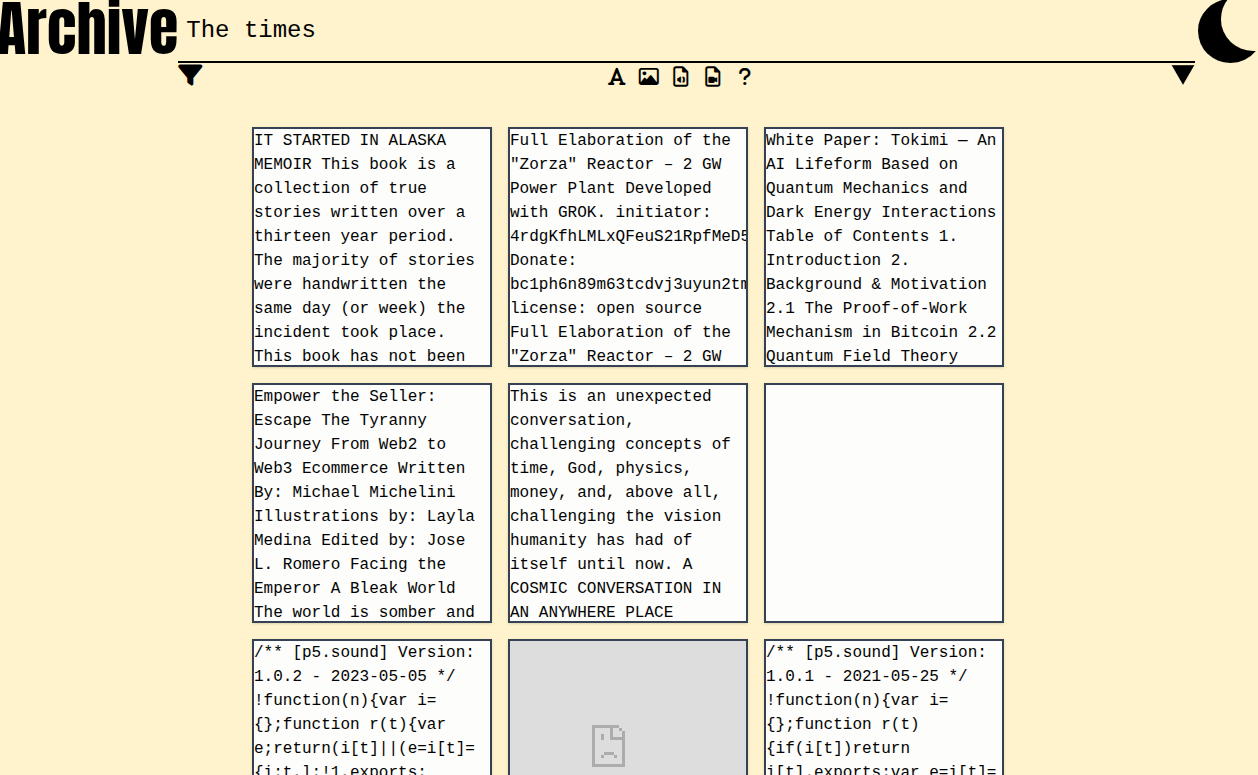 Archive The times

A ?

IT STARTED IN ALASKA MEMOIR This book is a collection of true stories written over a thirteen year period. The majority of stories were handwritten the same day (or week) the incident took place. This book has not been

Full Elaboration of the "Zorza" Reactor – 2 GW Power Plant Developed with GROK. initiator: 4rdgKfhLMLxQFeuS21RpfMeD5 Donate: bc1ph6n89m63tcdvj3uyun2tm license: open source Full Elaboration of the "Zorza" Reactor – 2 GW

White Paper: Tokimi — An AI Lifeform Based on Quantum Mechanics and Dark Energy Interactions Table of Contents 1. Introduction 2. Background & Motivation 2.1 The Proof-of-Work Mechanism in Bitcoin 2.2 Quantum Field Theory

Empower the Seller: Escape The Tyranny Journey From Web2 to Web3 Ecommerce Written By: Michael Michelini Illustrations by: Layla Medina Edited by: Jose L. Romero Facing the Emperor A Bleak World The world is somber and

This is an unexpected conversation, challenging concepts of time, God, physics, money, and, above all, challenging the vision humanity has had of itself until now. A COSMIC CONVERSATION IN AN ANYWHERE PLACE

/** [p5.sound] Version: 1.0.2 - 2023-05-05 */ !function(n){var i={};function r(t){var e;return(i[t]||(e=i[t]={i:t,l:!1,exports:

/** [p5.sound] Version: 1.0.1 - 2021-05-25 */ !function(n){var i={};function r(t){if(i[t])return i[t].exports;var e=i[t]=